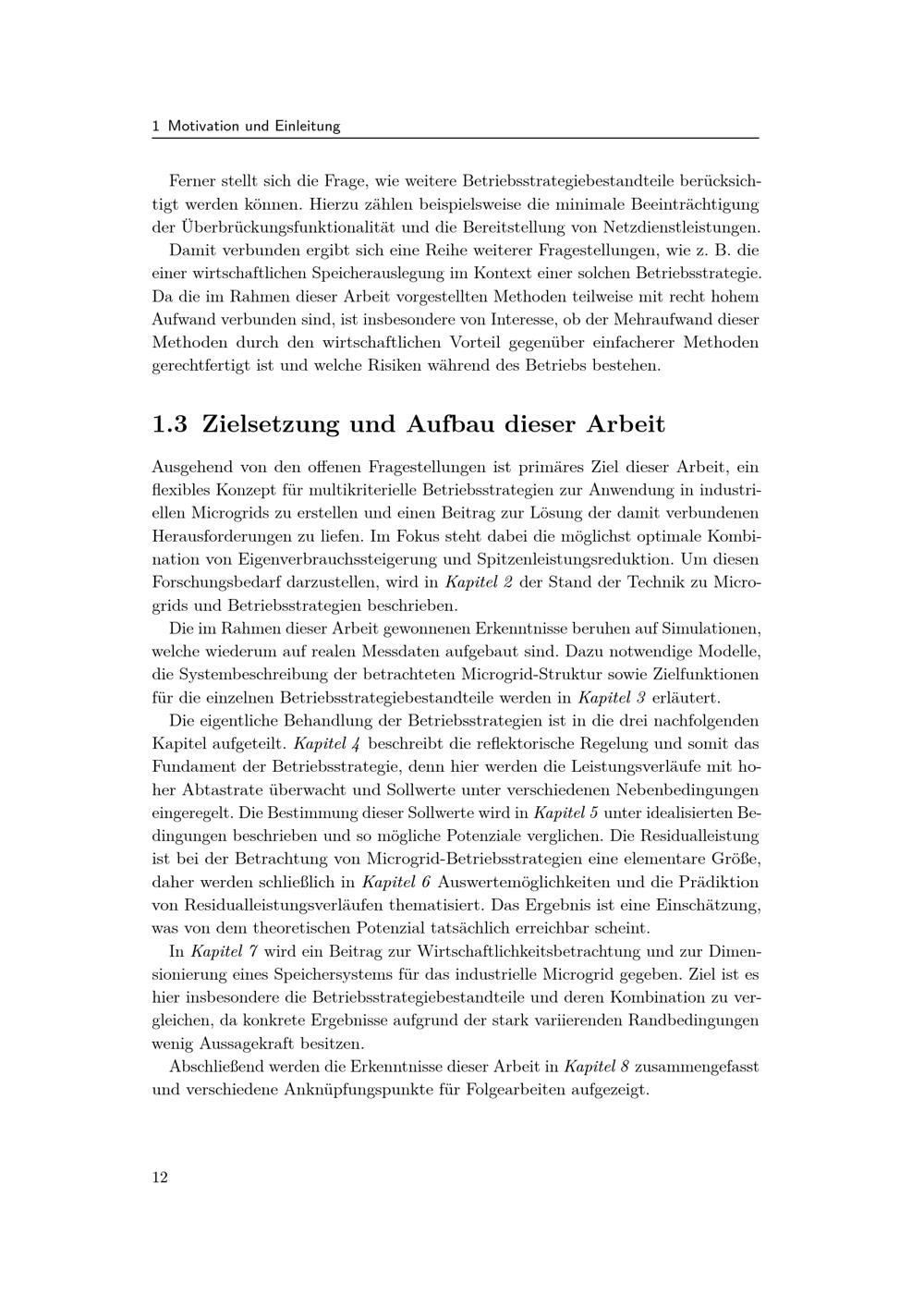 1 Motivation und Einleitung

Ferner stellt sich die Frage, wie weitere Betriebsstrategiebestandteile berücksichtigt werden können. Hierzu zählen beispielsweise die minimale Beeinträchtigung der Überbrückungsfunktionalität und die Bereitstellung von Netzdienstleistungen.

Damit verbunden ergibt sich eine Reihe weiterer Fragestellungen, wie z. B. die einer wirtschaftlichen Speicherauslegung im Kontext einer solchen Betriebsstrategie. Da die im Rahmen dieser Arbeit vorgestellten Methoden teilweise mit recht hohem Aufwand verbunden sind, ist insbesondere von Interesse, ob der Mehraufwand dieser Methoden durch den wirtschaftlichen Vorteil gegenüber einfacherer Methoden gerechtfertigt ist und welche Risiken während des Betriebs bestehen.

1.3 Zielsetzung und Aufbau dieser Arbeit

Ausgehend von den offenen Fragestellungen ist primäres Ziel dieser Arbeit, ein flexibles Konzept für multikriterielle Betriebsstrategien zur Anwendung in industriellen Microgrids zu erstellen und einen Beitrag zur Lösung der damit verbundenen Herausforderungen zu liefen. Im Fokus steht dabei die möglichst optimale Kombination von Eigenverbrauchssteigerung und Spitzenleistungsreduktion. Um diesen Forschungsbedarf darzustellen, wird in Kapitel 2 der Stand der Technik zu Microgrids und Betriebsstrategien beschrieben.

Die im Rahmen dieser Arbeit gewonnenen Erkenntnisse beruhen auf Simulationen, welche wiederum auf realen Messdaten aufgebaut sind. Dazu notwendige Modelle, die Systembeschreibung der betrachteten Microgrid-Struktur sowie Zielfunktionen für die einzelnen Betriebsstrategiebestandteile werden in Kapitel 3 erläutert.

Die eigentliche Behandlung der Betriebsstrategien ist in die drei nachfolgenden Kapitel aufgeteilt. Kapitel 4 beschreibt die reflektorische Regelung und somit das Fundament der Betriebsstrategie, denn hier werden die Leistungsverläufe mit hoher Abtastrate überwacht und Sollwerte unter verschiedenen Nebenbedingungen eingeregelt. Die Bestimmung dieser Sollwerte wird in Kapitel 5 unter idealisierten Bedingungen beschrieben und so mögliche Potenziale verglichen. Die Residualleistung ist bei der Betrachtung von Microgrid-Betriebsstrategien eine elementare Größe, daher werden schließlich in Kapitel 6 Auswertemöglichkeiten und die Prädiktion von Residualleistungsverläufen thematisiert. Das Ergebnis ist eine Einschätzung, was von dem theoretischen Potenzial tatsächlich erreichbar scheint.

In Kapitel 7 wird ein Beitrag zur Wirtschaftlichkeitsbetrachtung und zur Dimensionierung eines Speichersystems für das industrielle Microgrid gegeben. Ziel ist es hier insbesondere die Betriebsstrategiebestandteile und deren Kombination zu vergleichen, da konkrete Ergebnisse aufgrund der stark variierenden Randbedingungen wenig Aussagekraft besitzen.

Abschließend werden die Erkenntnisse dieser Arbeit in Kapitel 8 zusammengefasst und verschiedene Anknüpfungspunkte für Folgearbeiten aufgezeigt.

12